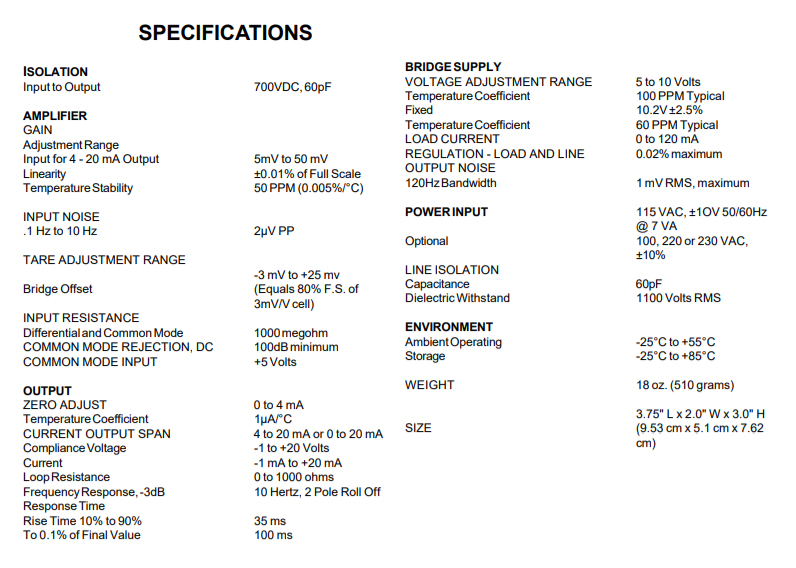 SPECIFICATIONS

ISOLATION
Input to Output 700VDC, 60pF

AMPLIFIER
GAIN
Adjustment Range
Input for 4 - 20 mA Output 5mV to 50 mV
Linearity ±0.01% of Full Scale
Temperature Stability 50 PPM (0.005%/°C)

INPUT NOISE
.1 Hz to 10 Hz 2µV PP

TARE ADJUSTMENT RANGE

Bridge Offset -3 mV to +25 mv (Equals 80% F.S. of 3mV/V cell)

INPUT RESISTANCE
Differential and Common Mode 1000 megohm
COMMON MODE REJECTION, DC 100dB minimum
COMMON MODE INPUT +5 Volts

OUTPUT
ZERO ADJUST 0 to 4 mA
Temperature Coefficient 1µA/°C
CURRENT OUTPUT SPAN 4 to 20 mA or 0 to 20 mA
Compliance Voltage -1 to +20 Volts
Current -1 mA to +20 mA
Loop Resistance 0 to 1000 ohms
Frequency Response, -3dB 10 Hertz, 2 Pole Roll Off
Response Time
Rise Time 10% to 90% 35 ms
To 0.1% of Final Value 100 ms

BRIDGE SUPPLY
VOLTAGE ADJUSTMENT RANGE 5 to 10 Volts
Temperature Coefficient 100 PPM Typical
Fixed 10.2V ±2.5%
Temperature Coefficient 60 PPM Typical
LOAD CURRENT 0 to 120 mA
REGULATION - LOAD AND LINE 0.02% maximum
OUTPUT NOISE
120Hz Bandwidth 1 mV RMS, maximum

POWER INPUT 115 VAC, ±1OV 50/60Hz @ 7 VA

Optional 100, 220 or 230 VAC, ±10%

LINE ISOLATION
Capacitance 60pF
Dielectric Withstand 1100 Volts RMS

ENVIRONMENT
Ambient Operating -25°C to +55°C
Storage -25°C to +85°C

WEIGHT 18 oz. (510 grams)

SIZE 3.75" L x 2.0" W x 3.0" H (9.53 cm x 5.1 cm x 7.62 cm)